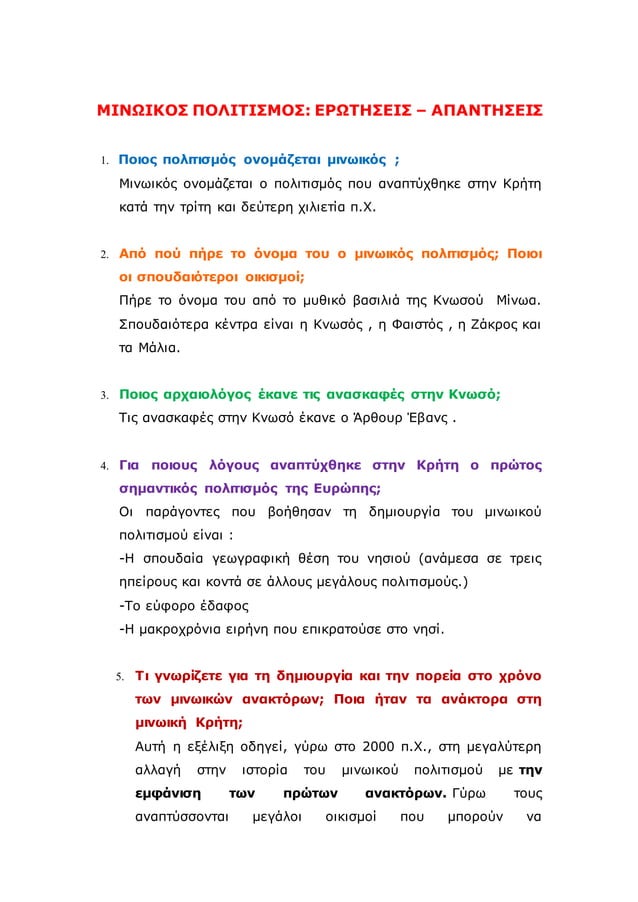 ΜΙΝΩΙΚΟΣ ΠΟΛΙΤΙΣΜΟΣ: ΕΡΩΤΗΣΕΙΣ – ΑΠΑΝΤΗΣΕΙΣ

1. Ποιος πολιτισμός ονομάζεται μινωικός ;
Μινωικός ονομάζεται ο πολιτισμός που αναπτύχθηκε στην Κρήτη κατά την τρίτη και δεύτερη χιλιετία π.Χ.

2. Από πού πήρε το όνομα του ο μινωικός πολιτισμός; Ποιοι οι σπουδαιότεροι οικισμοί;
Πήρε το όνομα του από το μυθικό βασιλιά της Κνωσού Μίνωα. Σπουδαιότερα κέντρα είναι η Κνωσός , η Φαιστός , η Ζάκρος και τα Μάλια.

3. Ποιος αρχαιολόγος έκανε τις ανασκαφές στην Κνωσό;
Τις ανασκαφές στην Κνωσό έκανε ο Άρθουρ Έβανς .

4. Για ποιους λόγους αναπτύχθηκε στην Κρήτη ο πρώτος σημαντικός πολιτισμός της Ευρώπης;
Οι παράγοντες που βοήθησαν τη δημιουργία του μινωικού πολιτισμού είναι :
-Η σπουδαία γεωγραφική θέση του νησιού (ανάμεσα σε τρεις ηπείρους και κοντά σε άλλους μεγάλους πολιτισμούς.)
-Το εύφορο έδαφος
-Η μακροχρόνια ειρήνη που επικρατούσε στο νησί.

5. Τι γνωρίζετε για τη δημιουργία και την πορεία στο χρόνο των μινωικών ανακτόρων; Ποια ήταν τα ανάκτορα στη μινωική Κρήτη;
Αυτή η εξέλιξη οδηγεί, γύρω στο 2000 π.Χ., στη μεγαλύτερη αλλαγή στην ιστορία του μινωικού πολιτισμού με την εμφάνιση των πρώτων ανακτόρων. Γύρω τους αναπτύσσονται μεγάλοι οικισμοί που μπορούν να